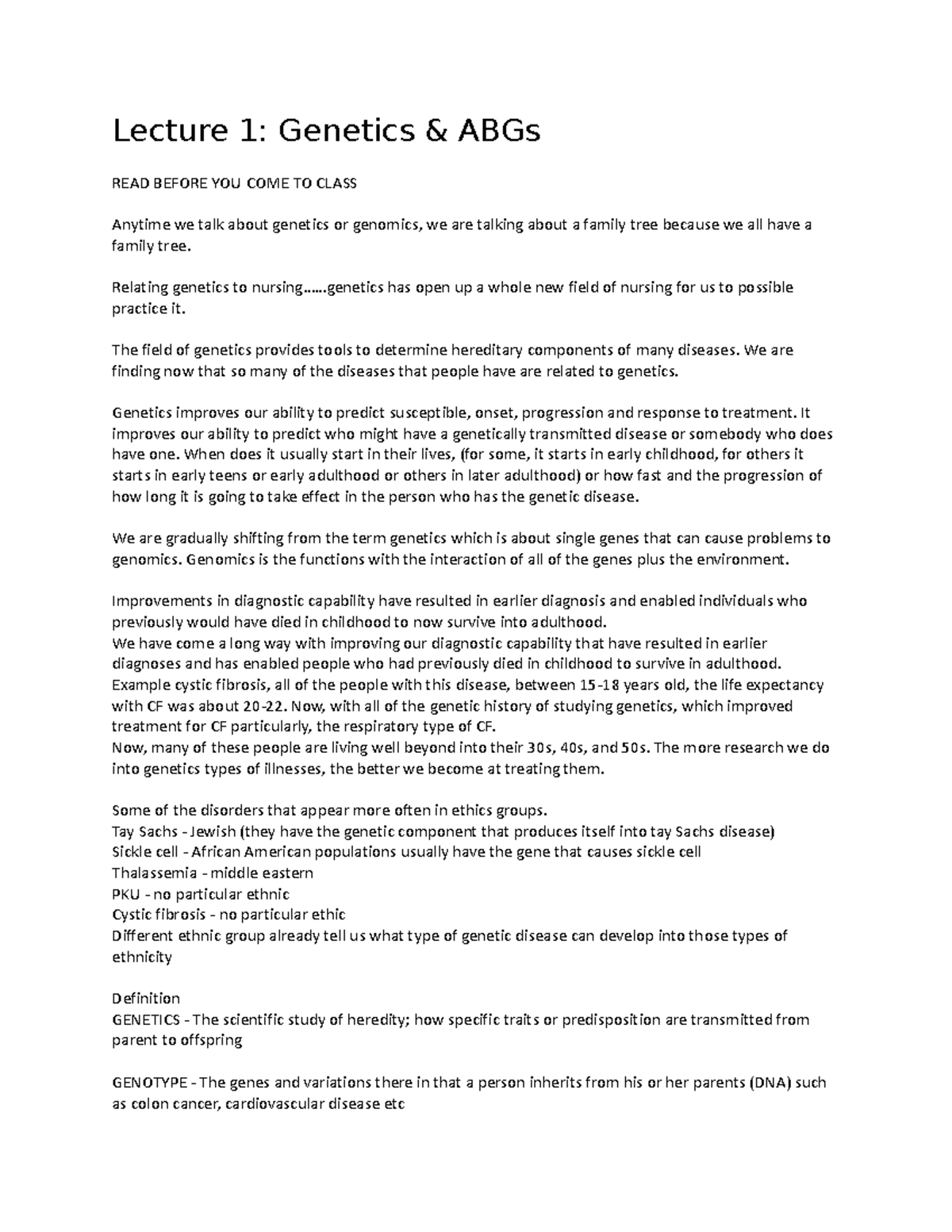 Lecture 1: Genetics & ABGs

READ BEFORE YOU COME TO CLASS

Anytime we talk about genetics or genomics, we are talking about a family tree because we all have a family tree.

Relating genetics to nursing……genetics has open up a whole new field of nursing for us to possible practice it.

The field of genetics provides tools to determine hereditary components of many diseases. We are finding now that so many of the diseases that people have are related to genetics.

Genetics improves our ability to predict susceptible, onset, progression and response to treatment. It improves our ability to predict who might have a genetically transmitted disease or somebody who does have one. When does it usually start in their lives, (for some, it starts in early childhood, for others it starts in early teens or early adulthood or others in later adulthood) or how fast and the progression of how long it is going to take effect in the person who has the genetic disease.

We are gradually shifting from the term genetics which is about single genes that can cause problems to genomics. Genomics is the functions with the interaction of all of the genes plus the environment.

Improvements in diagnostic capability have resulted in earlier diagnosis and enabled individuals who previously would have died in childhood to now survive into adulthood.
We have come a long way with improving our diagnostic capability that have resulted in earlier diagnoses and has enabled people who had previously died in childhood to survive in adulthood.
Example cystic fibrosis, all of the people with this disease, between 15-18 years old, the life expectancy with CF was about 20-22. Now, with all of the genetic history of studying genetics, which improved treatment for CF particularly, the respiratory type of CF.
Now, many of these people are living well beyond into their 30s, 40s, and 50s. The more research we do into genetics types of illnesses, the better we become at treating them.

Some of the disorders that appear more often in ethics groups.
Tay Sachs - Jewish (they have the genetic component that produces itself into tay Sachs disease)
Sickle cell - African American populations usually have the gene that causes sickle cell
Thalassemia - middle eastern
PKU - no particular ethnic
Cystic fibrosis - no particular ethic
Different ethnic group already tell us what type of genetic disease can develop into those types of ethnicity

Definition
GENETICS - The scientific study of heredity; how specific traits or predisposition are transmitted from parent to offspring

GENOTYPE - The genes and variations there in that a person inherits from his or her parents (DNA) such as colon cancer, cardiovascular disease etc